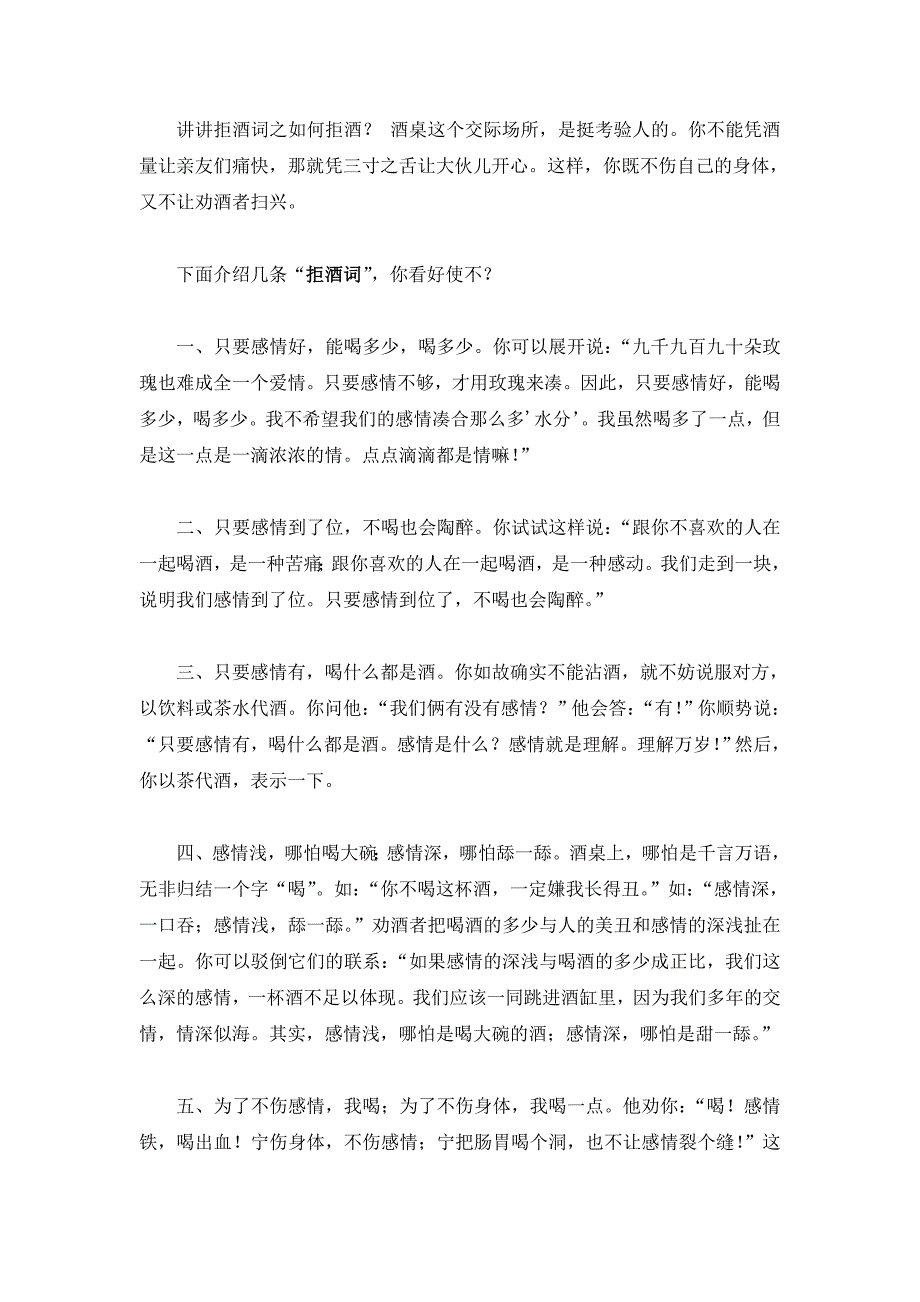 讲讲拒酒词之如何拒酒？ 酒桌这个交际场所，是挺考验人的。你不能凭酒量让亲友们痛快，那就凭三寸之舌让大伙儿开心。这样，你既不伤自己的身体，又不让劝酒者扫兴。

下面介绍几条“拒酒词”，你看好使不？

一、只要感情好，能喝多少，喝多少。你可以展开说：“九千九百九十朵玫瑰也难成全一个爱情。只要感情不够，才用玫瑰来凑。因此，只要感情好，能喝多少，喝多少。我不希望我们的感情凑合那么多’水分’。我虽然喝多了一点，但是这一点是一滴浓浓的情。点点滴滴都是情嘛！”

二、只要感情到了位，不喝也会陶醉。你试试这样说：“跟你不喜欢的人在一起喝酒，是一种苦痛；跟你喜欢的人在一起喝酒，是一种感动。我们走到一块，说明我们感情到了位。只要感情到位了，不喝也会陶醉。”

三、只要感情有，喝什么都是酒。你如故确实不能沾酒，就不妨说服对方，以饮料或茶水代酒。你问他：“我们俩有没有感情？”他会答：“有！”你顺势说：“只要感情有，喝什么都是酒。感情是什么？感情就是理解。理解万岁！”然后，你以茶代酒，表示一下。

四、感情浅，哪怕喝大碗；感情深，哪怕舔一舔。酒桌上，哪怕是千言万语，无非归结一个字“喝”。如：“你不喝这杯酒，一定嫌我长得丑。”如：“感情深，一口吞；感情浅，舔一舔。”劝酒者把喝酒的多少与人的美丑和感情的深浅扯在一起。你可以驳倒它们的联系：“如果感情的深浅与喝酒的多少成正比，我们这么深的感情，一杯酒不足以体现。我们应该一同跳进酒缸里，因为我们多年的交情，情深似海。其实，感情浅，哪怕是喝大碗的酒；感情深，哪怕是甜一舔。”

五、为了不伤感情，我喝；为了不伤身体，我喝一点。他劝你：“喝！感情铁，喝出血！宁伤身体，不伤感情；宁把肠胃喝个洞，也不让感情裂个缝！”这